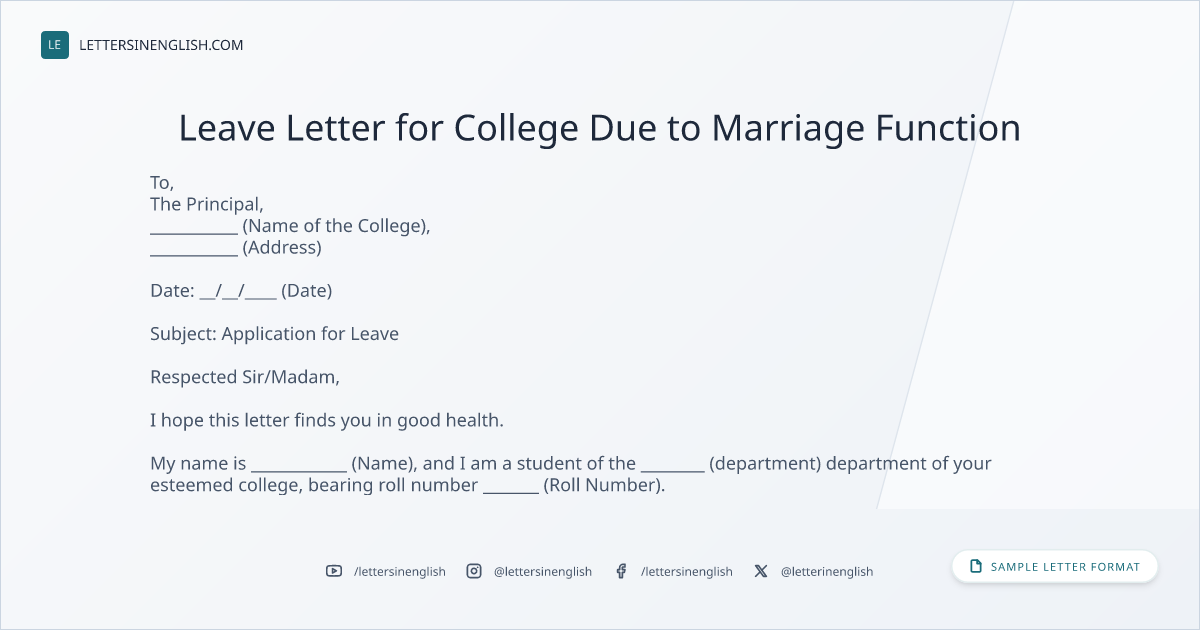 LE LETTERSINENGLISH.COM

Leave Letter for College Due to Marriage Function

To,
The Principal,
____ (Name of the College),
____ (Address)

Date: ____/____/____ (Date)

Subject: Application for Leave

Respected Sir/Madam,

I hope this letter finds you in good health.

My name is ____ (Name), and I am a student of the ____ (department) department of your esteemed college, bearing roll number ____ (Roll Number).

/lettersinenglish @lettersinenglish /lettersinenglish @letterinenglish

SAMPLE LETTER FORMAT